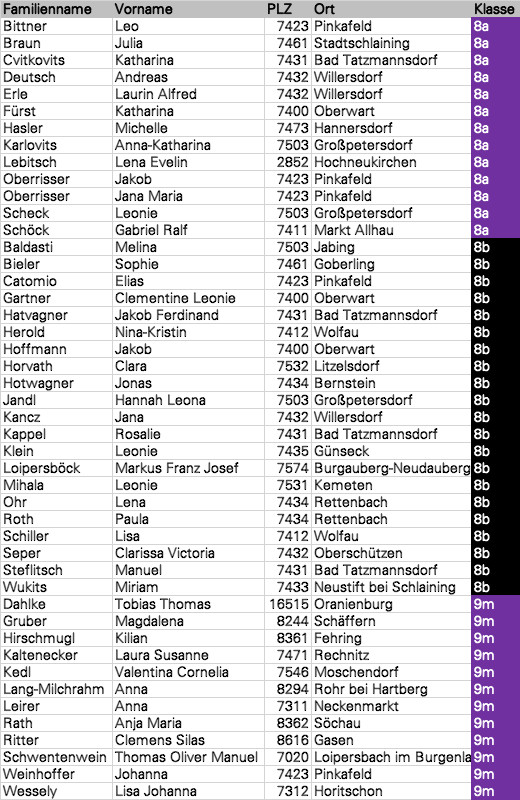 | Familienname | Vorname | PLZ | Ort | Klasse |
|---|---|---|---|---|
| Bittner | Leo | 7423 | Pinkafeld | 8a |
| Braun | Julia | 7461 | Stadtschlaining | 8a |
| Cvitkovits | Katharina | 7431 | Bad Tatzmannsdorf | 8a |
| Deutsch | Andreas | 7432 | Willersdorf | 8a |
| Erle | Laurin Alfred | 7432 | Willersdorf | 8a |
| Fürst | Katharina | 7400 | Oberwart | 8a |
| Hasler | Michelle | 7473 | Hannersdorf | 8a |
| Karlovits | Anna-Katharina | 7503 | Großpetersdorf | 8a |
| Lebitsch | Lena Evelin | 2852 | Hochneukirchen | 8a |
| Oberrisser | Jakob | 7423 | Pinkafeld | 8a |
| Oberrisser | Jana Maria | 7423 | Pinkafeld | 8a |
| Scheck | Leonie | 7503 | Großpetersdorf | 8a |
| Schöck | Gabriel Ralf | 7411 | Markt Allhau | 8a |
| Baldasti | Melina | 7503 | Jabing | 8b |
| Bieler | Sophie | 7461 | Goberling | 8b |
| Catomio | Elias | 7423 | Pinkafeld | 8b |
| Gartner | Clementine Leonie | 7400 | Oberwart | 8b |
| Hatvagner | Jakob Ferdinand | 7431 | Bad Tatzmannsdorf | 8b |
| Herold | Nina-Kristin | 7412 | Wolfau | 8b |
| Hoffmann | Jakob | 7400 | Oberwart | 8b |
| Horvath | Clara | 7532 | Litzelsdorf | 8b |
| Hotwagner | Jonas | 7434 | Bernstein | 8b |
| Jandl | Hannah Leona | 7503 | Großpetersdorf | 8b |
| Kancz | Jana | 7432 | Willersdorf | 8b |
| Kappel | Rosalie | 7431 | Bad Tatzmannsdorf | 8b |
| Klein | Leonie | 7435 | Günseck | 8b |
| Loipersböck | Markus Franz Josef | 7574 | Burgauberg-Neudauberg | 8b |
| Mihala | Leonie | 7531 | Kemeten | 8b |
| Ohr | Lena | 7434 | Rettenbach | 8b |
| Roth | Paula | 7434 | Rettenbach | 8b |
| Schiller | Lisa | 7412 | Wolfau | 8b |
| Seper | Clarissa Victoria | 7432 | Oberschützen | 8b |
| Steflitsch | Manuel | 7431 | Bad Tatzmannsdorf | 8b |
| Wukits | Miriam | 7433 | Neustift bei Schlaining | 8b |
| Dahlke | Tobias Thomas | 16515 | Oranienburg | 9m |
| Gruber | Magdalena | 8244 | Schäffern | 9m |
| Hirschmugl | Kilian | 8361 | Fehring | 9m |
| Kaltenecker | Laura Susanne | 7471 | Rechnitz | 9m |
| Kedl | Valentina Cornelia | 7546 | Moschendorf | 9m |
| Lang-Milchrahm | Anna | 8294 | Rohr bei Hartberg | 9m |
| Leirer | Anna | 7311 | Neckenmarkt | 9m |
| Rath | Anja Maria | 8362 | Söchau | 9m |
| Ritter | Clemens Silas | 8616 | Gasen | 9m |
| Schwentenwein | Thomas Oliver Manuel | 7020 | Loipersbach im Burgenla | 9m |
| Weinhoffer | Johanna | 7423 | Pinkafeld | 9m |
| Wessely | Lisa Johanna | 7312 | Horitschon | 9m |